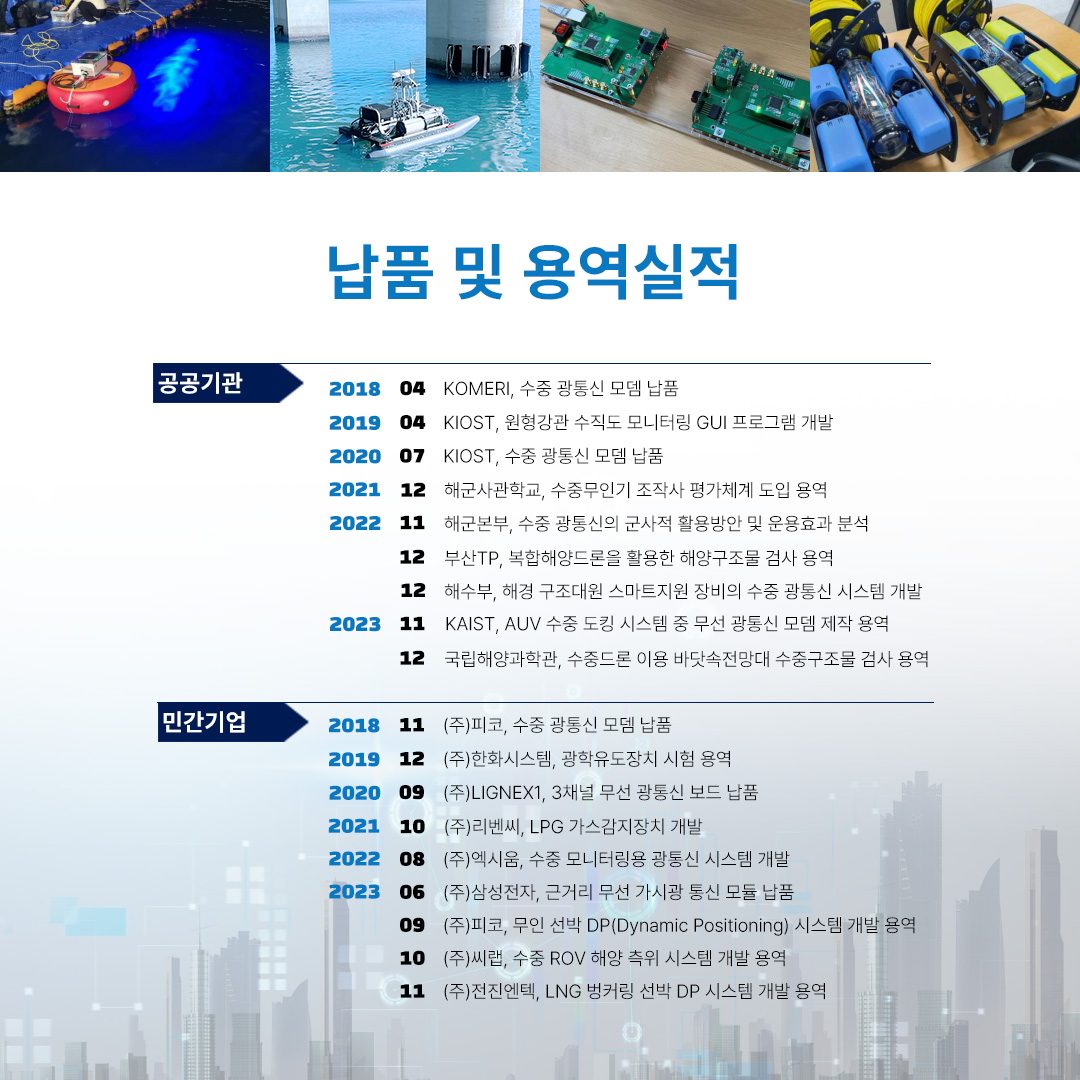 납품 및 용역실적

공공기관

| | | |
|---|---|---|
| 2018 | 04 | KOMERI, 수중 광통신 모뎀 납품 |
| 2019 | 04 | KIOST, 원형강관 수직도 모니터링 GUI 프로그램 개발 |
| 2020 | 07 | KIOST, 수중 광통신 모뎀 납품 |
| 2021 | 12 | 해군사관학교, 수중무인기 조작사 평가체계 도입 용역 |
| 2022 | 11 | 해군본부, 수중 광통신의 군사적 활용방안 및 운용효과 분석 |
| | 12 | 부산TP, 복합해양드론을 활용한 해양구조물 검사 용역 |
| | 12 | 해수부, 해경 구조대원 스마트지원 장비의 수중 광통신 시스템 개발 |
| 2023 | 11 | KAIST, AUV 수중 도킹 시스템 중 무선 광통신 모뎀 제작 용역 |
| | 12 | 국립해양과학관, 수중드론 이용 바닷속전망대 수중구조물 검사 용역 |

민간기업

| | | |
|---|---|---|
| 2018 | 11 | (주)피코, 수중 광통신 모뎀 납품 |
| 2019 | 12 | (주)한화시스템, 광학유도장치 시험 용역 |
| 2020 | 09 | (주)LIGNEX1, 3채널 무선 광통신 보드 납품 |
| 2021 | 10 | (주)리벤씨, LPG 가스감지장치 개발 |
| 2022 | 08 | (주)엑시움, 수중 모니터링용 광통신 시스템 개발 |
| 2023 | 06 | (주)삼성전자, 근거리 무선 가시광 통신 모듈 납품 |
| | 09 | (주)피코, 무인 선박 DP(Dynamic Positioning) 시스템 개발 용역 |
| | 10 | (주)씨랩, 수중 ROV 해양 측위 시스템 개발 용역 |
| | 11 | (주)전진엔텍, LNG 벙커링 선박 DP 시스템 개발 용역 |